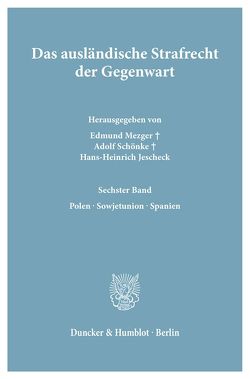 Das ausländische Strafrecht der Gegenwart

Herausgegeben von
Edmund Mezger †
Adolf Schönke †
Hans-Heinrich Jescheck

Sechster Band
Polen · Sowjetunion · Spanien

Duncker & Humblot · Berlin